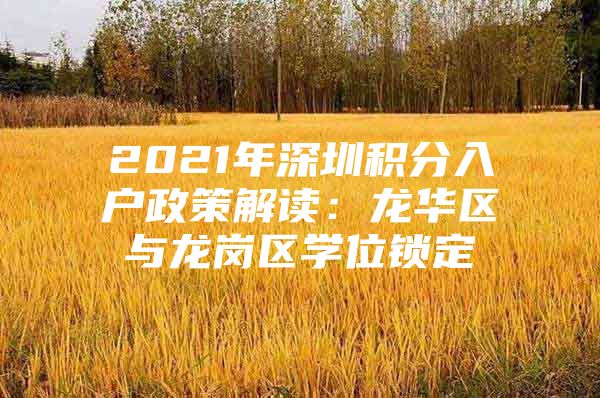 2021年深圳积分入户政策解读：龙华区与龙岗区学位锁定